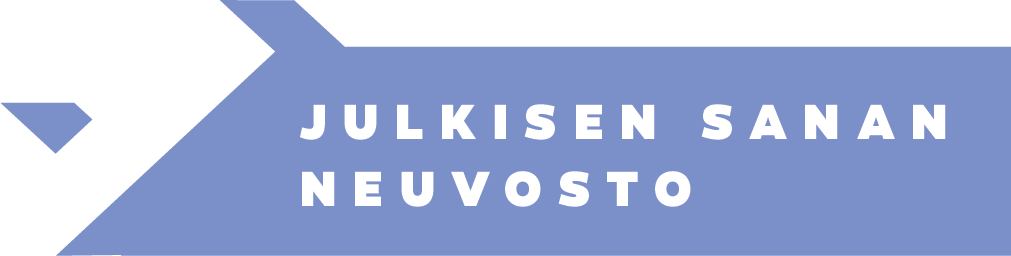 JULKISEN SANAN NEUVOSTO